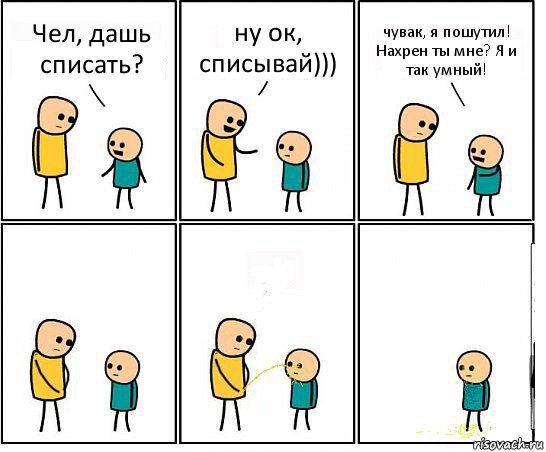 Чел, дашь списать?

ну ок, списывай)))

чувак, я пошутил! Нахрен ты мне? Я и так умный!

risovach.ru